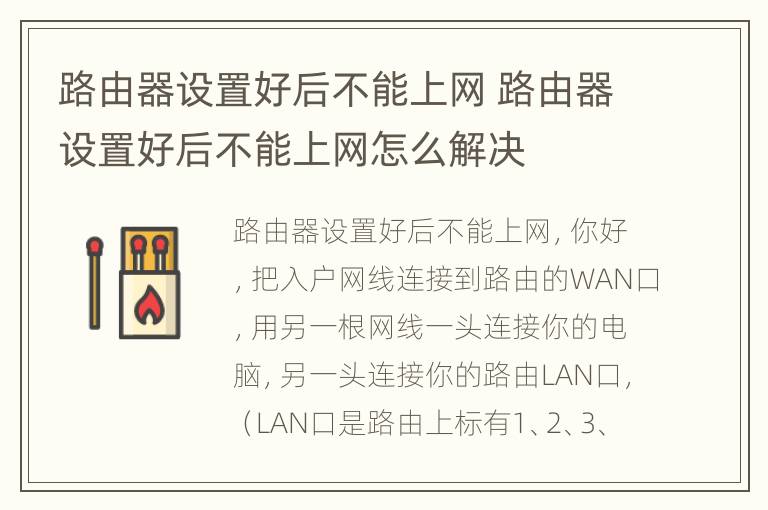 路由器设置好后不能上网 路由器设置好后不能上网怎么解决

路由器设置好后不能上网, 你好, 把入户网线连接到路由的WAN口, 用另一根网线一头连接你的电脑, 另一头连接你的路由LAN口, （LAN口是路由上标有1、2、3、